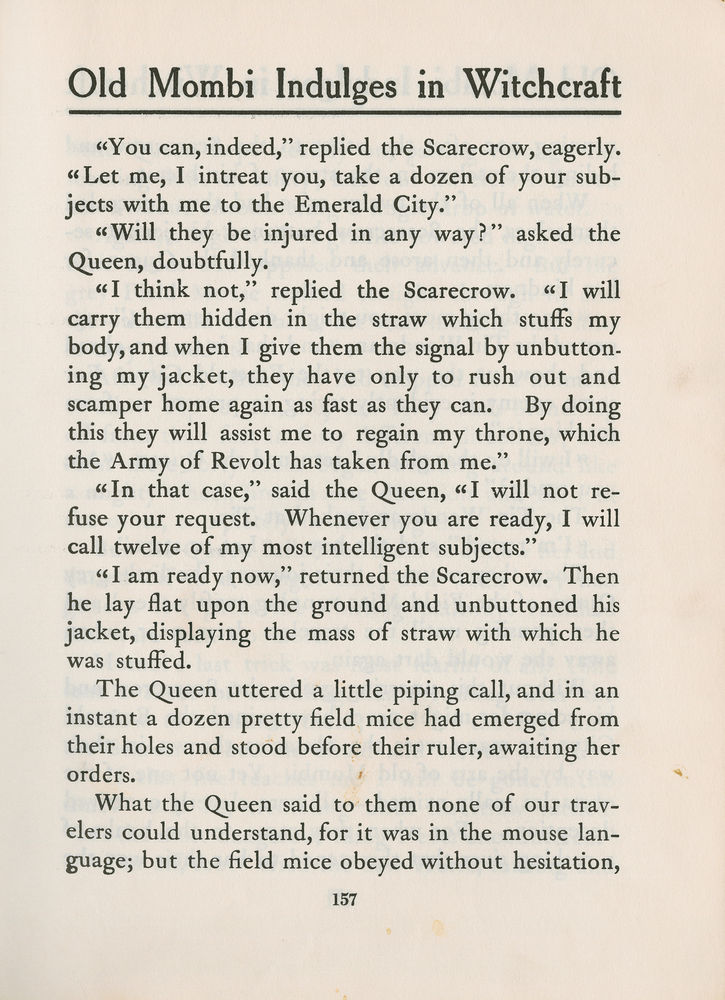 Old Mombi Indulges in Witchcraft

"You can, indeed," replied the Scarecrow, eagerly. "Let me, I intreat you, take a dozen of your subjects with me to the Emerald City."

"Will they be injured in any way?" asked the Queen, doubtfully.

"I think not," replied the Scarecrow. "I will carry them hidden in the straw which stuffs my body, and when I give them the signal by unbuttoning my jacket, they have only to rush out and scamper home again as fast as they can. By doing this they will assist me to regain my throne, which the Army of Revolt has taken from me."

"In that case," said the Queen, "I will not refuse your request. Whenever you are ready, I will call twelve of my most intelligent subjects."

"I am ready now," returned the Scarecrow. Then he lay flat upon the ground and unbuttoned his jacket, displaying the mass of straw with which he was stuffed.

The Queen uttered a little piping call, and in an instant a dozen pretty field mice had emerged from their holes and stood before their ruler, awaiting her orders.

What the Queen said to them none of our travelers could understand, for it was in the mouse language; but the field mice obeyed without hesitation,

157